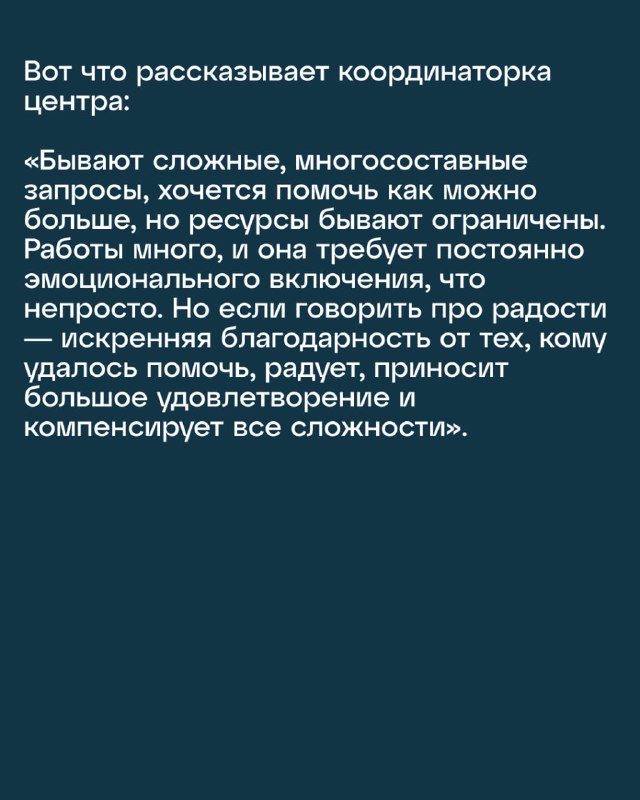 Вот что рассказывает координаторка центра:

«Бывают сложные, многосоставные запросы, хочется помочь как можно больше, но ресурсы бывают ограничены. Работы много, и она требует постоянно эмоционального включения, что непросто. Но если говорить про радости — искренняя благодарность от тех, кому удалось помочь, радует, приносит большое удовлетворение и компенсирует все сложности».